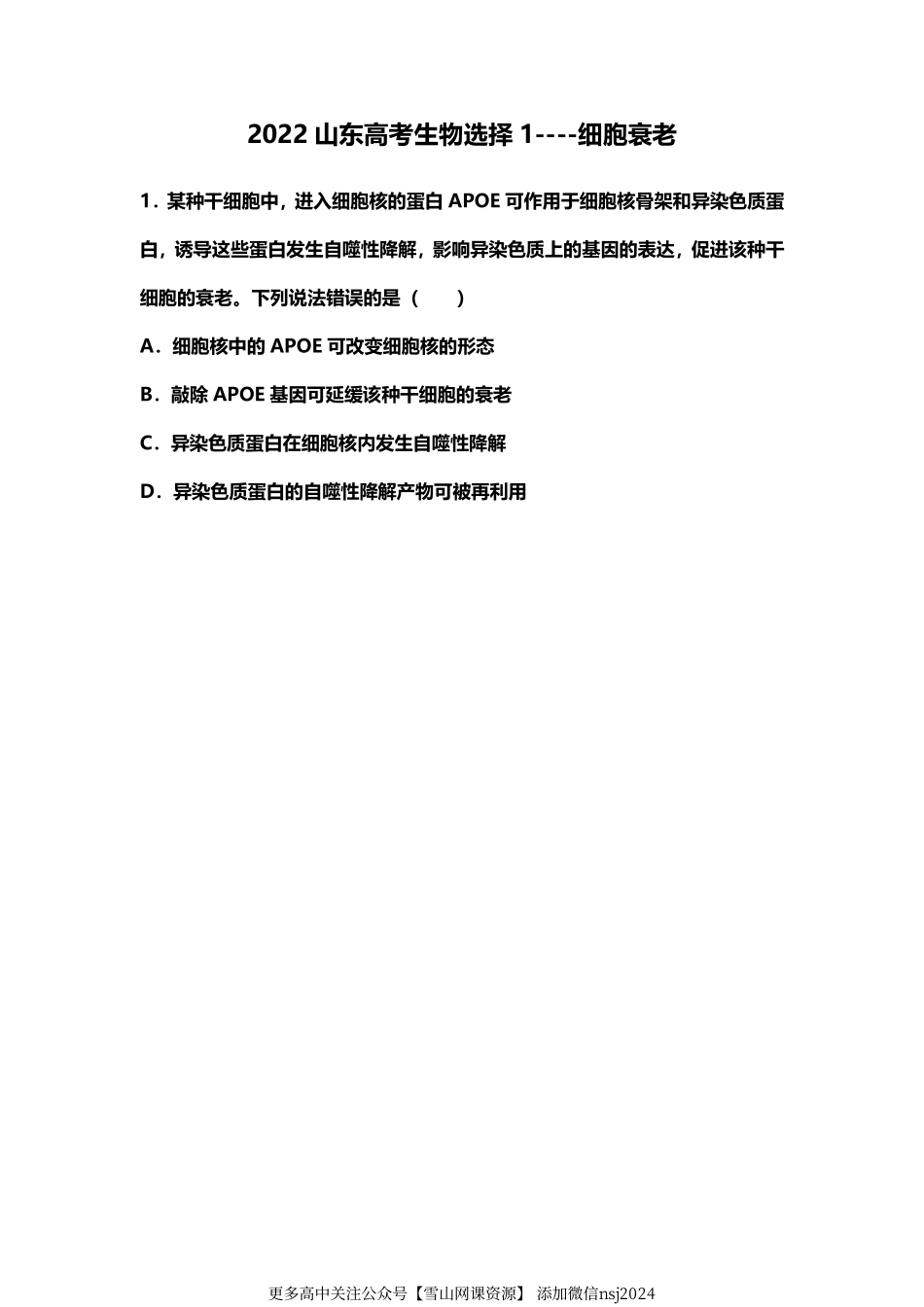 2022 山东高考生物选择 1----细胞衰老

1．某种干细胞中，进入细胞核的蛋白 APOE 可作用于细胞核骨架和异染色质蛋白，诱导这些蛋白发生自噬性降解，影响异染色质上的基因的表达，促进该种干细胞的衰老。下列说法错误的是（　　）

A．细胞核中的 APOE 可改变细胞核的形态

B．敲除 APOE 基因可延缓该种干细胞的衰老

C．异染色质蛋白在细胞核内发生自噬性降解

D．异染色质蛋白的自噬性降解产物可被再利用

更多高中关注公众号【雪山网课资源】 添加微信nsj2024